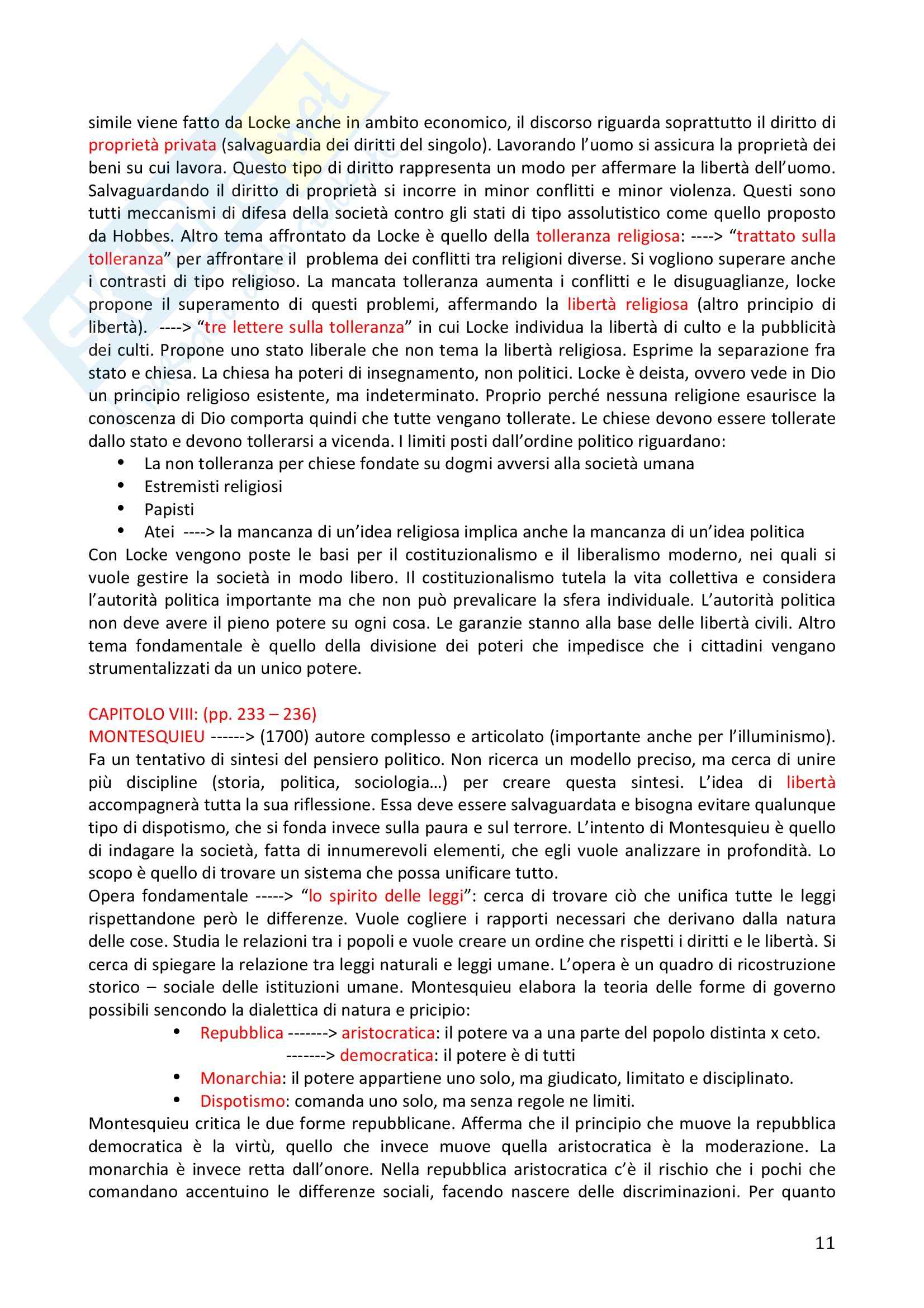 simile viene fatto da Locke anche in ambito economico, il discorso riguarda soprattutto il diritto di proprietà privata (salvaguardia dei diritti del singolo). Lavorando l'uomo si assicura la proprietà dei beni su cui lavora. Questo tipo di diritto rappresenta un modo per affermare la libertà dell'uomo. Salvaguardando il diritto di proprietà si incorre in minor conflitti e minor violenza. Questi sono tutti meccanismi di difesa della società contro gli stati di tipo assolutistico come quello proposto da Hobbes. Altro tema affrontato da Locke è quello della tolleranza religiosa: ----> "trattato sulla tolleranza" per affrontare il problema dei conflitti tra religioni diverse. Si vogliono superare anche i contrasti di tipo religioso. La mancata tolleranza aumenta i conflitti e le disuguaglianze, locke propone il superamento di questi problemi, affermando la libertà religiosa (altro principio di libertà). ----> "tre lettere sulla tolleranza" in cui Locke individua la libertà di culto e la pubblicità dei culti. Propone uno stato liberale che non tema la libertà religiosa. Esprime la separazione fra stato e chiesa. La chiesa ha poteri di insegnamento, non politici. Locke è deista, ovvero vede in Dio un principio religioso esistente, ma indeterminato. Proprio perché nessuna religione esaurisce la conoscenza di Dio comporta quindi che tutte vengano tollerate. Le chiese devono essere tollerate dallo stato e devono tollerarsi a vicenda. I limiti posti dall'ordine politico riguardano:
• La non tolleranza per chiese fondate su dogmi avversi alla società umana
• Estremisti religiosi
• Papisti
• Atei ----> la mancanza di un'idea religiosa implica anche la mancanza di un'idea politica
Con Locke vengono poste le basi per il costituzionalismo e il liberalismo moderno, nei quali si vuole gestire la società in modo libero. Il costituzionalismo tutela la vita collettiva e considera l'autorità politica importante ma che non può prevalicare la sfera individuale. L'autorità politica non deve avere il pieno potere su ogni cosa. Le garanzie stanno alla base delle libertà civili. Altro tema fondamentale è quello della divisione dei poteri che impedisce che i cittadini vengano strumentalizzati da un unico potere.

CAPITOLO VIII: (pp. 233 – 236)
MONTESQUIEU ------> (1700) autore complesso e articolato (importante anche per l'illuminismo). Fa un tentativo di sintesi del pensiero politico. Non ricerca un modello preciso, ma cerca di unire più discipline (storia, politica, sociologia…) per creare questa sintesi. L'idea di libertà accompagnerà tutta la sua riflessione. Essa deve essere salvaguardata e bisogna evitare qualunque tipo di dispotismo, che si fonda invece sulla paura e sul terrore. L'intento di Montesquieu è quello di indagare la società, fatta di innumerevoli elementi, che egli vuole analizzare in profondità. Lo scopo è quello di trovare un sistema che possa unificare tutto.
Opera fondamentale -----> "lo spirito delle leggi": cerca di trovare ciò che unifica tutte le leggi rispettandone però le differenze. Vuole cogliere i rapporti necessari che derivano dalla natura delle cose. Studia le relazioni tra i popoli e vuole creare un ordine che rispetti i diritti e le libertà. Si cerca di spiegare la relazione tra leggi naturali e leggi umane. L'opera è un quadro di ricostruzione storico – sociale delle istituzioni umane. Montesquieu elabora la teoria delle forme di governo possibili sencondo la dialettica di natura e pricipio:
• Repubblica -------> aristocratica: il potere va a una parte del popolo distinta x ceto.
-------> democratica: il potere è di tutti
• Monarchia: il potere appartiene uno solo, ma giudicato, limitato e disciplinato.
• Dispotismo: comanda uno solo, ma senza regole ne limiti.
Montesquieu critica le due forme repubblicane. Afferma che il principio che muove la repubblica democratica è la virtù, quello che invece muove quella aristocratica è la moderazione. La monarchia è invece retta dall'onore. Nella repubblica aristocratica c'è il rischio che i pochi che comandano accentuino le differenze sociali, facendo nascere delle discriminazioni. Per quanto

11